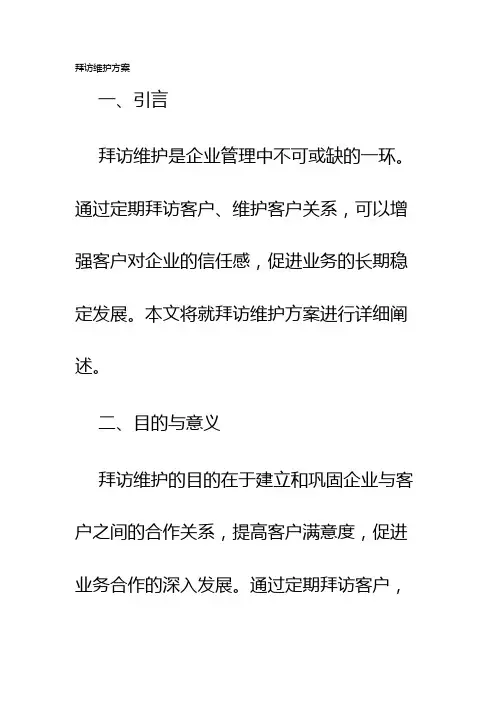 拜访维护方案

一、引言

拜访维护是企业管理中不可或缺的一环。通过定期拜访客户、维护客户关系，可以增强客户对企业的信任感，促进业务的长期稳定发展。本文将就拜访维护方案进行详细阐述。

二、目的与意义

拜访维护的目的在于建立和巩固企业与客户之间的合作关系，提高客户满意度，促进业务合作的深入发展。通过定期拜访客户，